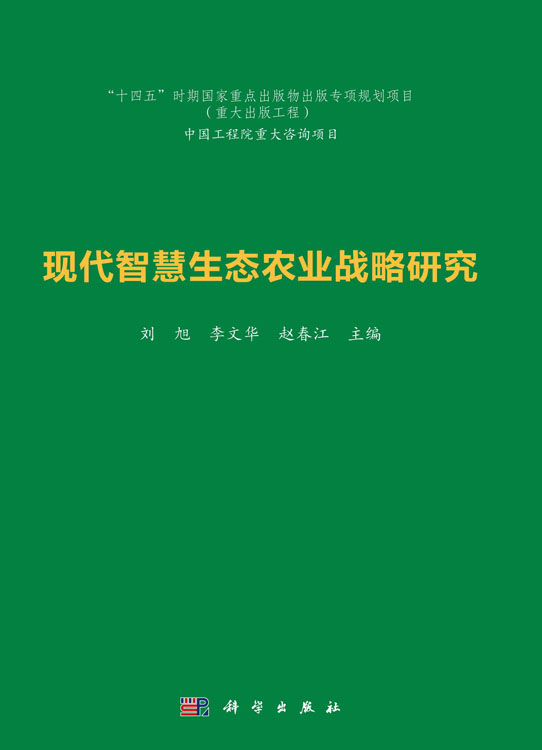 “十四五”时期国家重点出版物出版专项规划项目
（重大出版工程）
中国工程院重大咨询项目

现代智慧生态农业战略研究

刘 旭 李文华 赵春江 主编

科学出版社